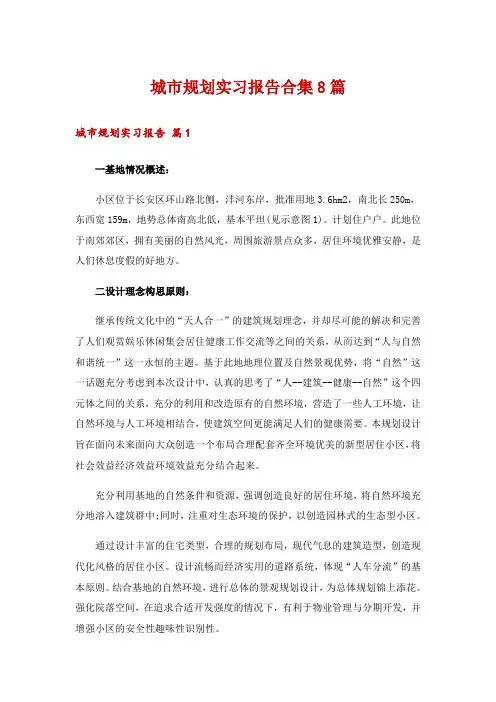 城市规划实习报告合集8篇

城市规划实习报告 篇1

一基地情况概述：

小区位于长安区环山路北侧，沣河东岸，批准用地3.6hm2，南北长250m，东西宽159m，地势总体南高北低，基本平坦(见示意图1)。计划住户户。此地位于南郊郊区，拥有美丽的自然风光，周围旅游景点众多，居住环境优雅安静，是人们休息度假的好地方。

二设计理念构思原则：

继承传统文化中的“天人合一”的建筑规划理念，并却尽可能的解决和完善了人们观赏娱乐休闲集会居住健康工作交流等之间的关系，从而达到“人与自然和谐统一”这一永恒的主题。基于此地地理位置及自然景观优势，将“自然”这一话题充分考虑到本次设计中，认真的思考了“人--建筑--健康--自然”这个四元体之间的关系，充分的利用和改造原有的自然环境，营造了一些人工环境，让自然环境与人工环境相结合，使建筑空间更能满足人们的健康需要。本规划设计旨在面向未来面向大众创造一个布局合理配套齐全环境优美的新型居住小区，将社会效益经济效益环境效益充分结合起来。

充分利用基地的自然条件和资源，强调创造良好的居住环境，将自然环境充分地溶入建筑群中;同时，注重对生态环境的保护，以创造园林式的生态型小区。

通过设计丰富的住宅类型，合理的规划布局，现代气息的建筑造型，创造现代化风格的居住小区。设计流畅而经济实用的道路系统，体现“人车分流”的基本原则。结合基地的自然环境，进行总体的景观规划设计，为总体规划锦上添花。强化院落空间，在追求合适开发强度的情况下，有利于物业管理与分期开发，并增强小区的安全性趣味性识别性。